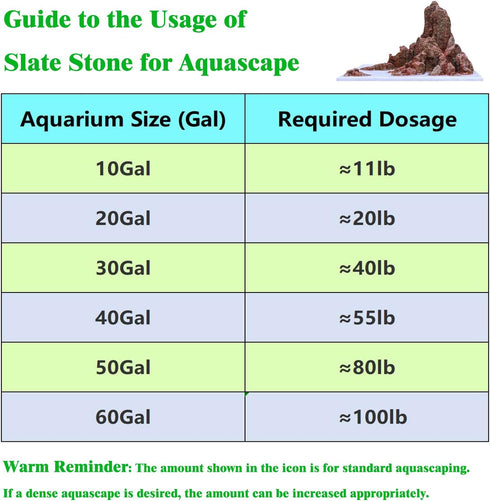 Guide to the Usage of
Slate Stone for Aquascape

| Aquarium Size (Gal) | Required Dosage |
|---|---|
| 10Gal | ≈11lb |
| 20Gal | ≈20lb |
| 30Gal | ≈40lb |
| 40Gal | ≈55lb |
| 50Gal | ≈80lb |
| 60Gal | ≈100lb |

Warm Reminder: The amount shown in the icon is for standard aquascaping. If a dense aquascape is desired, the amount can be increased appropriately.